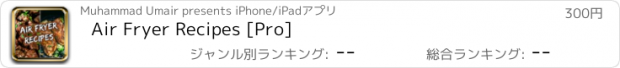 AIR FRYER RECIPES

Muhammad Umair presents iPhone/iPadアプリ

300円

Air Fryer Recipes [Pro]

ジャンル別ランキング: --

総合ランキング: --